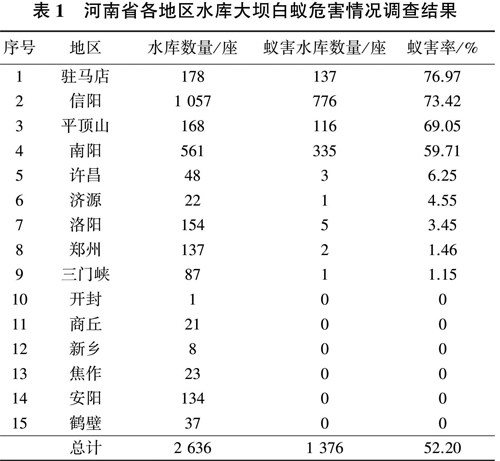 表 1　河南省各地区水库大坝白蚁危害情况调查结果

| 序号 | 地区 | 水库数量/座 | 蚁害水库数量/座 | 蚁害率/% |
|---|---|---|---|---|
| 1 | 驻马店 | 178 | 137 | 76.97 |
| 2 | 信阳 | 1 057 | 776 | 73.42 |
| 3 | 平顶山 | 168 | 116 | 69.05 |
| 4 | 南阳 | 561 | 335 | 59.71 |
| 5 | 许昌 | 48 | 3 | 6.25 |
| 6 | 济源 | 22 | 1 | 4.55 |
| 7 | 洛阳 | 154 | 5 | 3.45 |
| 8 | 郑州 | 137 | 2 | 1.46 |
| 9 | 三门峡 | 87 | 1 | 1.15 |
| 10 | 开封 | 1 | 0 | 0 |
| 11 | 商丘 | 21 | 0 | 0 |
| 12 | 新乡 | 8 | 0 | 0 |
| 13 | 焦作 | 23 | 0 | 0 |
| 14 | 安阳 | 134 | 0 | 0 |
| 15 | 鹤壁 | 37 | 0 | 0 |
| | 总计 | 2 636 | 1 376 | 52.20 |